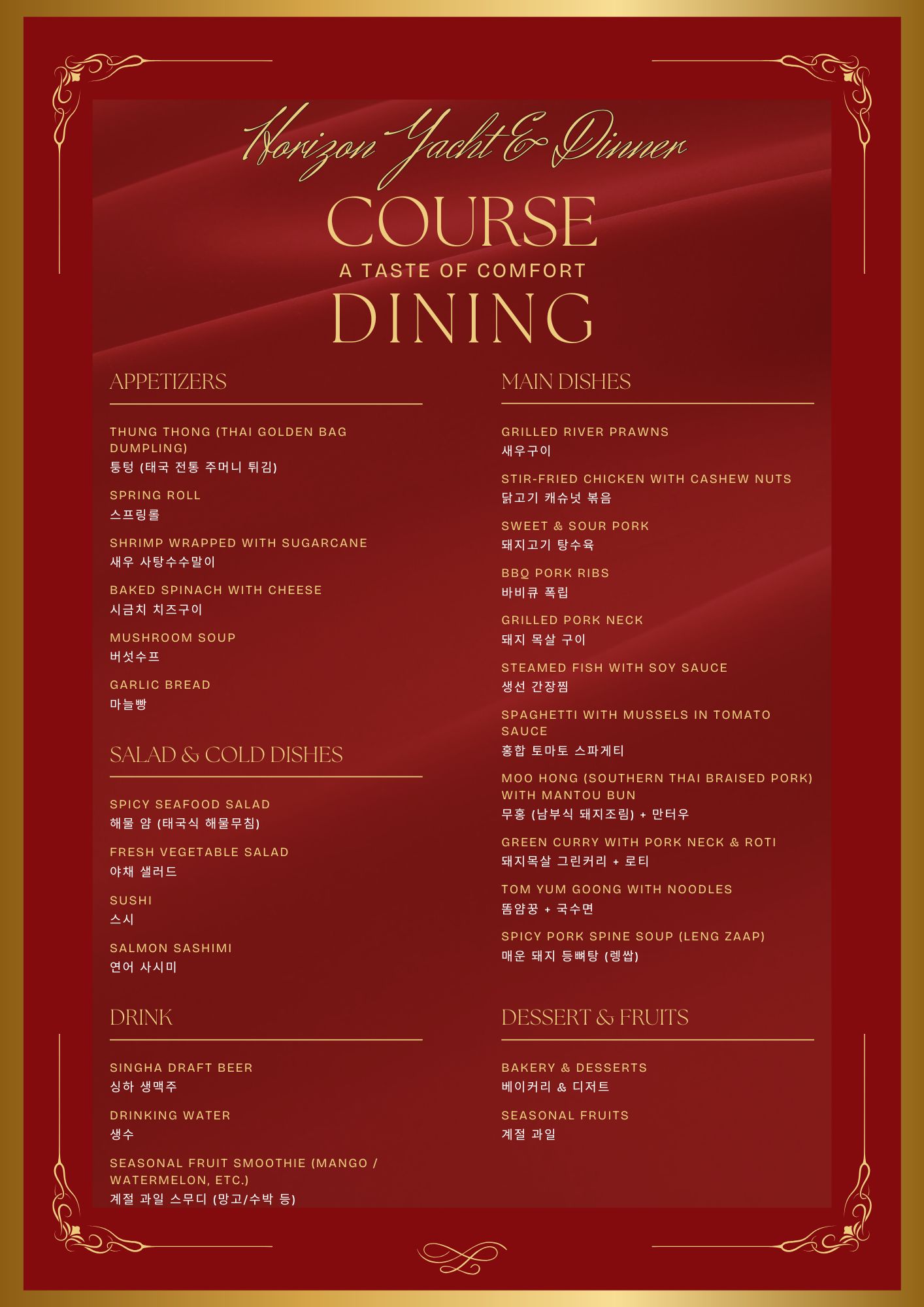 Horizon Yacht & Dinner

COURSE

A TASTE OF COMFORT

DINING

APPETIZERS

THUNG THONG (THAI GOLDEN BAG DUMPLING)
퉁텅 (태국 전통 주머니 튀김)

SPRING ROLL
스프링롤

SHRIMP WRAPPED WITH SUGARCANE
새우 사탕수수말이

BAKED SPINACH WITH CHEESE
시금치 치즈구이

MUSHROOM SOUP
버섯수프

GARLIC BREAD
마늘빵

SALAD & COLD DISHES

SPICY SEAFOOD SALAD
해물 얌 (태국식 해물무침)

FRESH VEGETABLE SALAD
야채 샐러드

SUSHI
스시

SALMON SASHIMI
연어 사시미

DRINK

SINGHA DRAFT BEER
싱하 생맥주

DRINKING WATER
생수

SEASONAL FRUIT SMOOTHIE (MANGO / WATERMELON, ETC.)
계절 과일 스무디 (망고/수박 등)

MAIN DISHES

GRILLED RIVER PRAWNS
새우구이

STIR-FRIED CHICKEN WITH CASHEW NUTS
닭고기 캐슈넛 볶음

SWEET & SOUR PORK
돼지고기 탕수육

BBQ PORK RIBS
바비큐 폭립

GRILLED PORK NECK
돼지 목살 구이

STEAMED FISH WITH SOY SAUCE
생선 간장찜

SPAGHETTI WITH MUSSELS IN TOMATO SAUCE
홍합 토마토 스파게티

MOO HONG (SOUTHERN THAI BRAISED PORK) WITH MANTOU BUN
무홍 (남부식 돼지조림) + 만터우

GREEN CURRY WITH PORK NECK & ROTI
돼지목살 그린커리 + 로티

TOM YUM GOONG WITH NOODLES
똠얌꿍 + 국수면

SPICY PORK SPINE SOUP (LENG ZAAP)
매운 돼지 등뼈탕 (렝쌉)

DESSERT & FRUITS

BAKERY & DESSERTS
베이커리 & 디저트

SEASONAL FRUITS
계절 과일